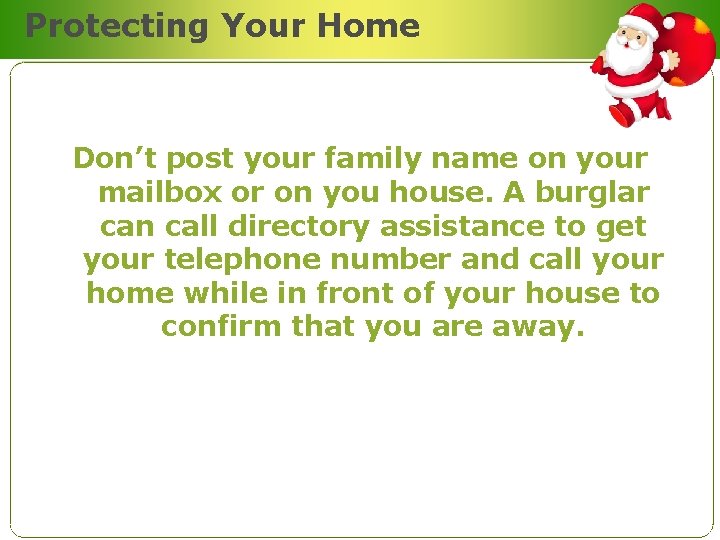 Protecting Your Home

Don’t post your family name on your mailbox or on you house. A burglar can call directory assistance to get your telephone number and call your home while in front of your house to confirm that you are away.